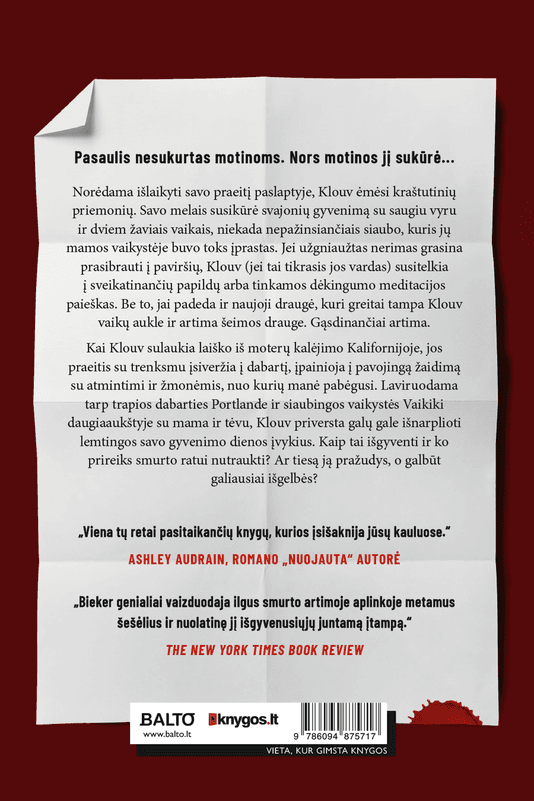 Pasaulis nesukurtas motinoms. Nors motinos jį sukūrė...

Norėdama išlaikyti savo praeitį paslaptyje, Klouv ėmėsi kraštutinių priemonių. Savo melais susikūrė svajonių gyvenimą su saugiu vyru ir dviem žaviais vaikais, niekada nepažinsiančiais siaubo, kuris jų mamos vaikystėje buvo toks įprastas. Jei užgniaužtas nerimas grasina prasibrauti į paviršių, Klouv (jei tai tikrasis jos vardas) susitelkia į sveikatinančių papildų arba tinkamos dėkingumo meditacijos paieškas. Be to, jai padeda ir naujoji draugė, kuri greitai tampa Klouv vaikų aukle ir artima šeimos drauge. Gąsdinančiai artima.

Kai Klouv sulaukia laiško iš moterų kalėjimo Kalifornijoje, jos praeitis su trenksmu įsiveržia į dabartį, įpainioja į pavojingą žaidimą su atmintimi ir žmonėmis, nuo kurių manė pabėgusi. Laviruodama tarp trapios dabarties Portlande ir siaubingos vaikystės Vaikiki daugiaaukštyje su mama ir tėvu, Klouv priversta galų gale išnarplioti lemtingos savo gyvenimo dienos įvykius. Kaip tai išgyventi ir ko prireiks smurto ratui nutraukti? Ar tiesą ją pražudys, o galbūt galiausiai išgelbės?

„Viena tų retai pasitaikančių knygų, kurios įsišaknija jūsų kauluose."
ASHLEY AUDRAIN, ROMANO „NUOJAUTA" AUTORĖ

„Bieker genialiai vaizduodaja ilgus smurto artimoje aplinkoje metamus šešėlius ir nuolatinę jį išgyvenusiųjų juntamą įtampą."
THE NEW YORK TIMES BOOK REVIEW

BALTO
www.balto.lt
knygos.lt
9 786094 875717
VIETA, KUR GIMSTA KNYGOS